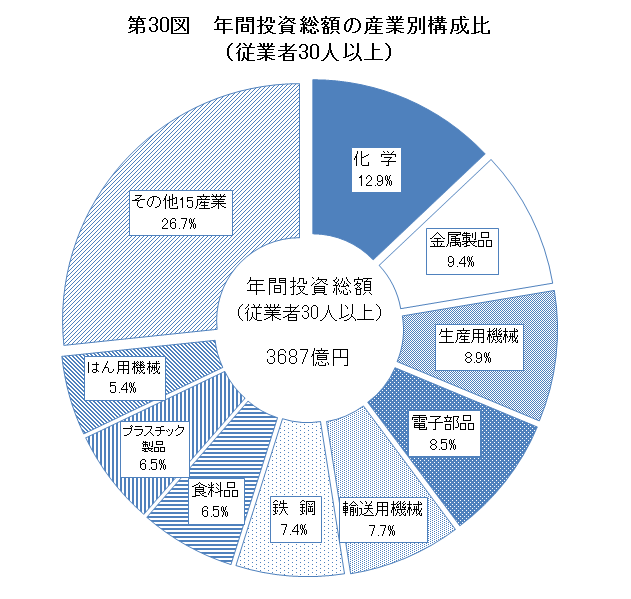 第30図　年間投資総額の産業別構成比
（従業者30人以上）

化 学
12.9%

金属製品
9.4%

生産用機械
8.9%

電子部品
8.5%

輸送用機械
7.7%

鉄 鋼
7.4%

食料品
6.5%

プラスチック製品
6.5%

はん用機械
5.4%

その他15産業
26.7%

年間投資総額
（従業者30人以上）
3687億円